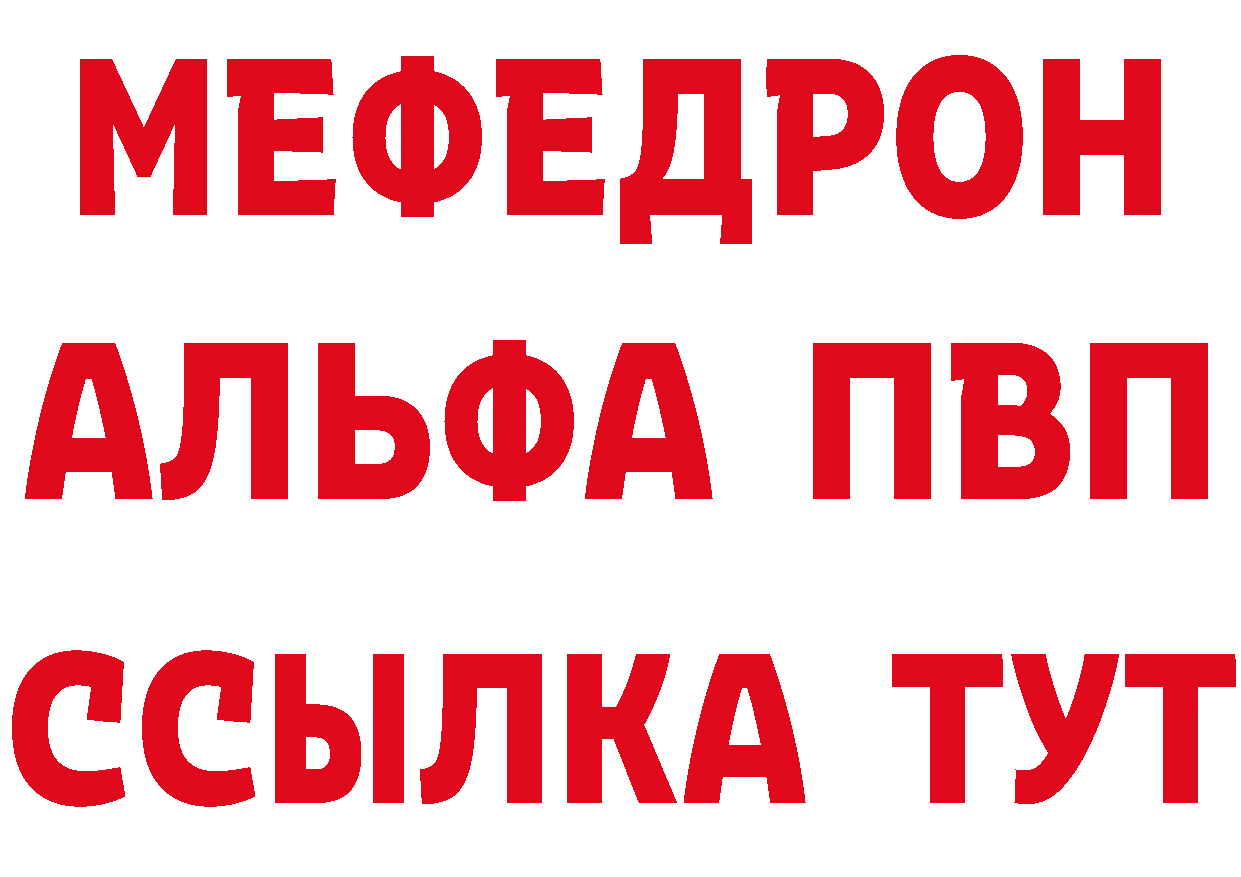 МЕФЕДРОН
АЛЬФА ПВП
ССЫЛКА ТУТ